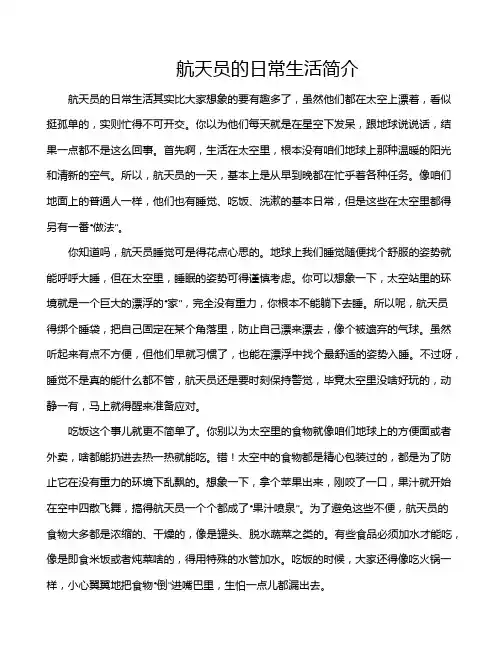 航天员的日常生活简介

航天员的日常生活其实比大家想象的要有趣多了，虽然他们都在太空上漂着，看似挺孤单的，实则忙得不可开交。你以为他们每天就是在星空下发呆，跟地球说说话，结果一点都不是这么回事。首先啊，生活在太空里，根本没有咱们地球上那种温暖的阳光和清新的空气。所以，航天员的一天，基本上是从早到晚都在忙乎着各种任务。像咱们地面上的普通人一样，他们也有睡觉、吃饭、洗漱的基本日常，但是这些在太空里都得另有一番"做法"。

你知道吗，航天员睡觉可是得花点心思的。地球上我们睡觉随便找个舒服的姿势就能呼呼大睡，但在太空里，睡眠的姿势可得谨慎考虑。你可以想象一下，太空站里的环境就是一个巨大的漂浮的"家"，完全没有重力，你根本不能躺下去睡。所以呢，航天员得绑个睡袋，把自己固定在某个角落里，防止自己漂来漂去，像个被遗弃的气球。虽然听起来有点不方便，但他们早就习惯了，也能在漂浮中找个最舒适的姿势入睡。不过呀，睡觉不是真的能什么都不管，航天员还是要时刻保持警觉，毕竟太空里没啥好玩的，动静一有，马上就得醒来准备应对。

吃饭这个事儿就更不简单了。你别以为太空里的食物就像咱们地球上的方便面或者外卖，啥都能扔进去热一热就能吃。错！太空中的食物都是精心包装过的，都是为了防止它在没有重力的环境下乱飘的。想象一下，拿个苹果出来，刚咬了一口，果汁就开始在空中四散飞舞，搞得航天员一个个都成了"果汁喷泉"。为了避免这些不便，航天员的食物大多都是浓缩的、干燥的，像是罐头、脱水蔬菜之类的。有些食品必须加水才能吃，像是即食米饭或者炖菜啥的，得用特殊的水管加水。吃饭的时候，大家还得像吃火锅一样，小心翼翼地把食物"倒"进嘴巴里，生怕一点儿都漏出去。